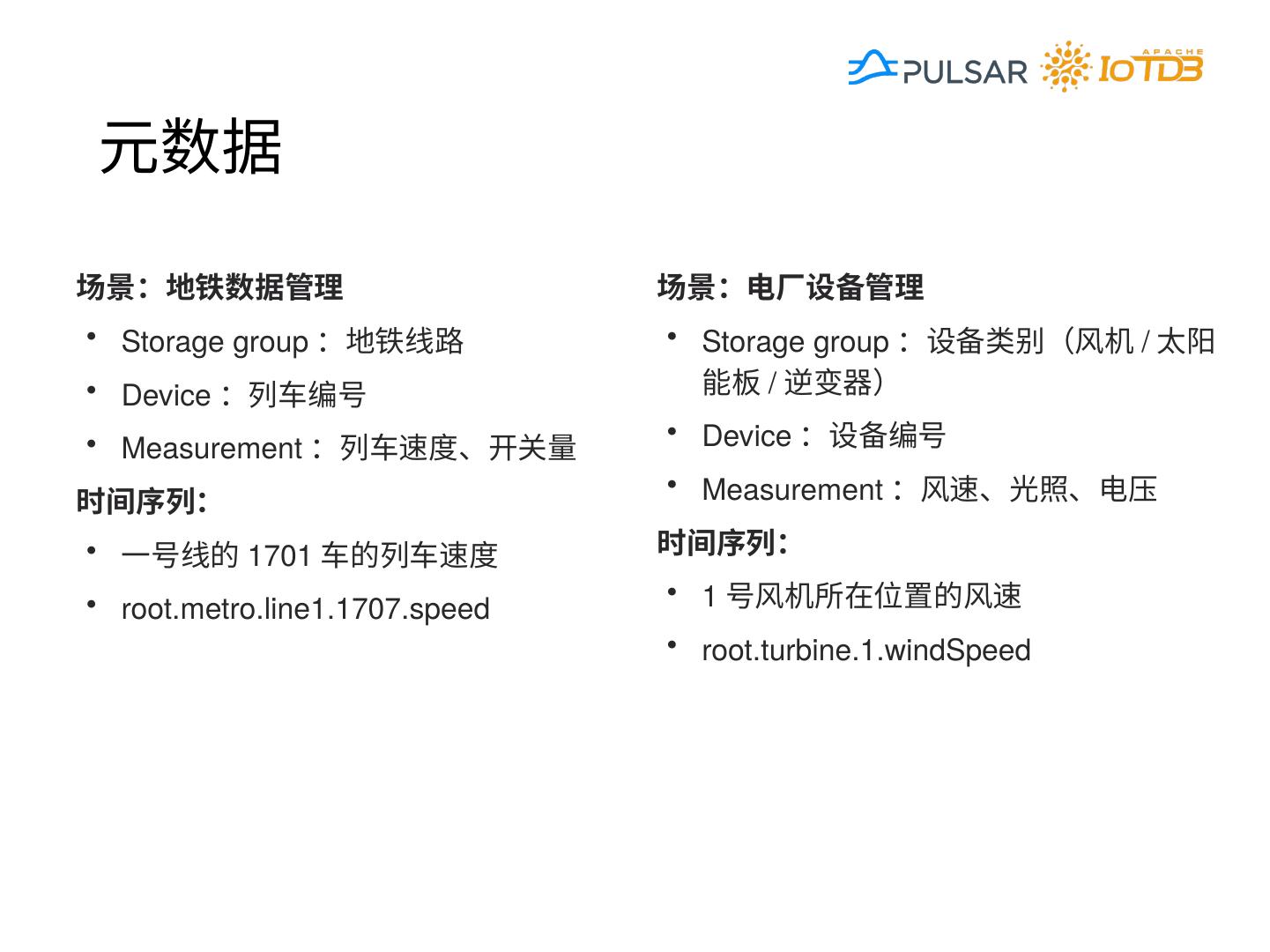 PULSAR APACHE IoTDB

元数据

场景：地铁数据管理

• Storage group： 地铁线路
• Device： 列车编号
• Measurement： 列车速度、开关量

时间序列：

• 一号线的 1701 车的列车速度
• root.metro.line1.1707.speed

场景：电厂设备管理

• Storage group： 设备类别（风机 / 太阳能板 / 逆变器）
• Device： 设备编号
• Measurement： 风速、光照、电压

时间序列：

• 1 号风机所在位置的风速
• root.turbine.1.windSpeed